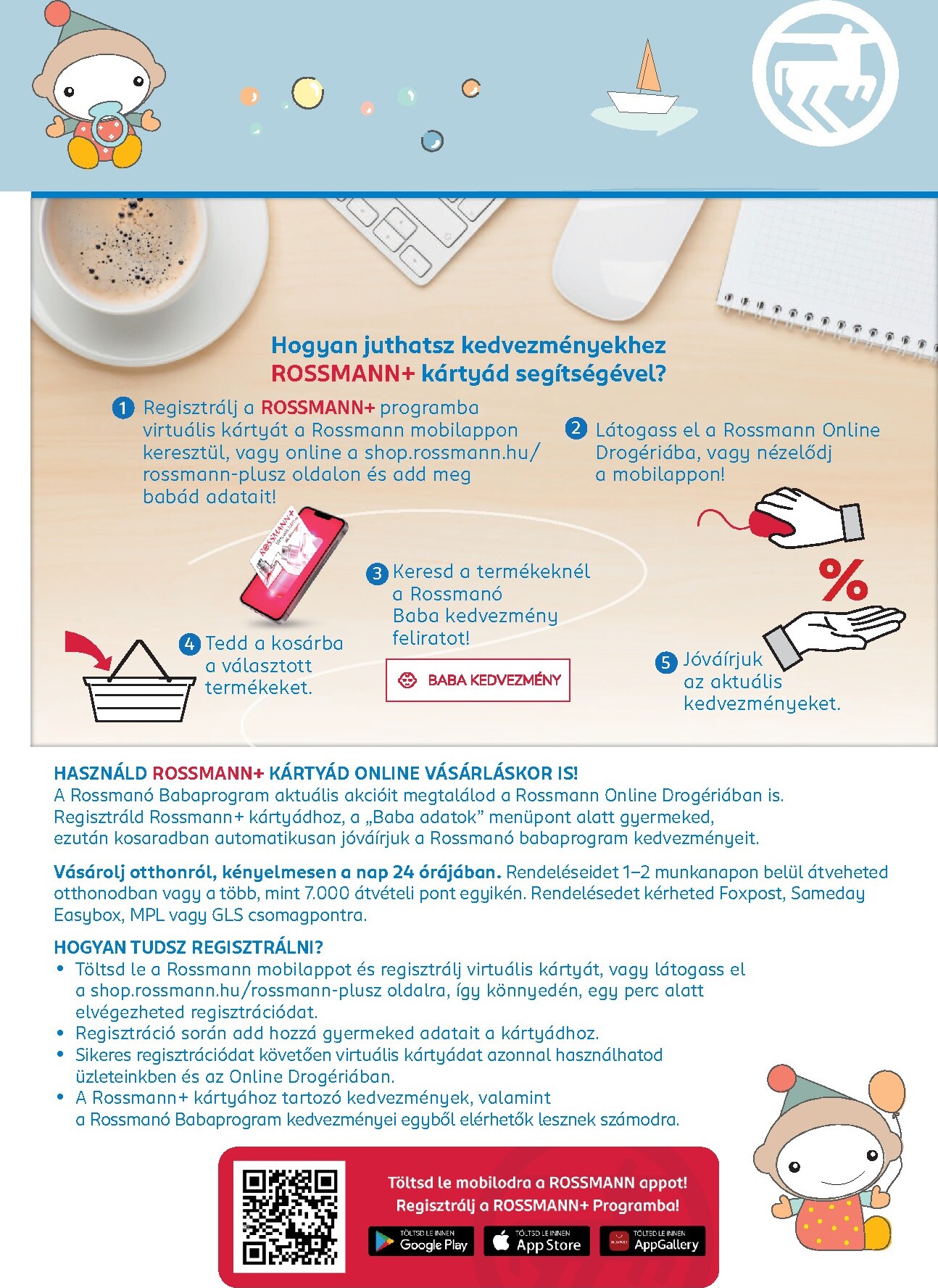 Hogyan juthatsz kedvezményekhez ROSSMANN+ kártyád segítségével?

1 Regisztrálj a ROSSMANN+ programba virtuális kártyát a Rossmann mobilappon keresztül, vagy online a shop.rossmann.hu/rossmann-plusz oldalon és add meg babád adatait!

2 Látogass el a Rossmann Online Drogériába, vagy nézelődj a mobilappon!

ROSSMANN+

3 Keresd a termékeknél a Rossmanó Baba kedvezmény feliratot!

BABA KEDVEZMÉNY

4 Tedd a kosárba a választott termékeket.

%

5 Jóváírjuk az aktuális kedvezményeket.

HASZNÁLD ROSSMANN+ KÁRTYÁD ONLINE VÁSÁRLÁSKOR IS!
A Rossmanó Babaprogram aktuális akcióit megtalálod a Rossmann Online Drogériában is. Regisztráld Rossmann+ kártyádhoz, a „Baba adatok” menüpont alatt gyermeked, ezután kosaradban automatikusan jóváírjuk a Rossmanó babaprogram kedvezményeit.

Vásárolj otthonról, kényelmesen a nap 24 órájában. Rendeléseidet 1–2 munkanapon belül átveheted otthonodban vagy a több, mint 7.000 átvételi pont egyikén. Rendelésedet kérheted Foxpost, Sameday Easybox, MPL vagy GLS csomagpontra.

HOGYAN TUDSZ REGISZTRÁLNI?
• Töltsd le a Rossmann mobilappot és regisztrálj virtuális kártyát, vagy látogass el a shop.rossmann.hu/rossmann-plusz oldalra, így könnyedén, egy perc alatt elvégezheted regisztrációdat.
• Regisztráció során add hozzá gyermeked adatait a kártyádhoz.
• Sikeres regisztrációdat követően virtuális kártyádat azonnal használhatod üzleteinkben és az Online Drogériában.
• A Rossmann+ kártyához tartozó kedvezmények, valamint a Rossmanó Babaprogram kedvezményei egyből elérhetők lesznek számodra.

Töltsd le mobilodra a ROSSMANN appot!
Regisztrálj a ROSSMANN+ Programba!

TÖLTSD LE INNEN Google Play
TÖLTSD LE INNEN App Store
TÖLTSD LE INNEN AppGallery